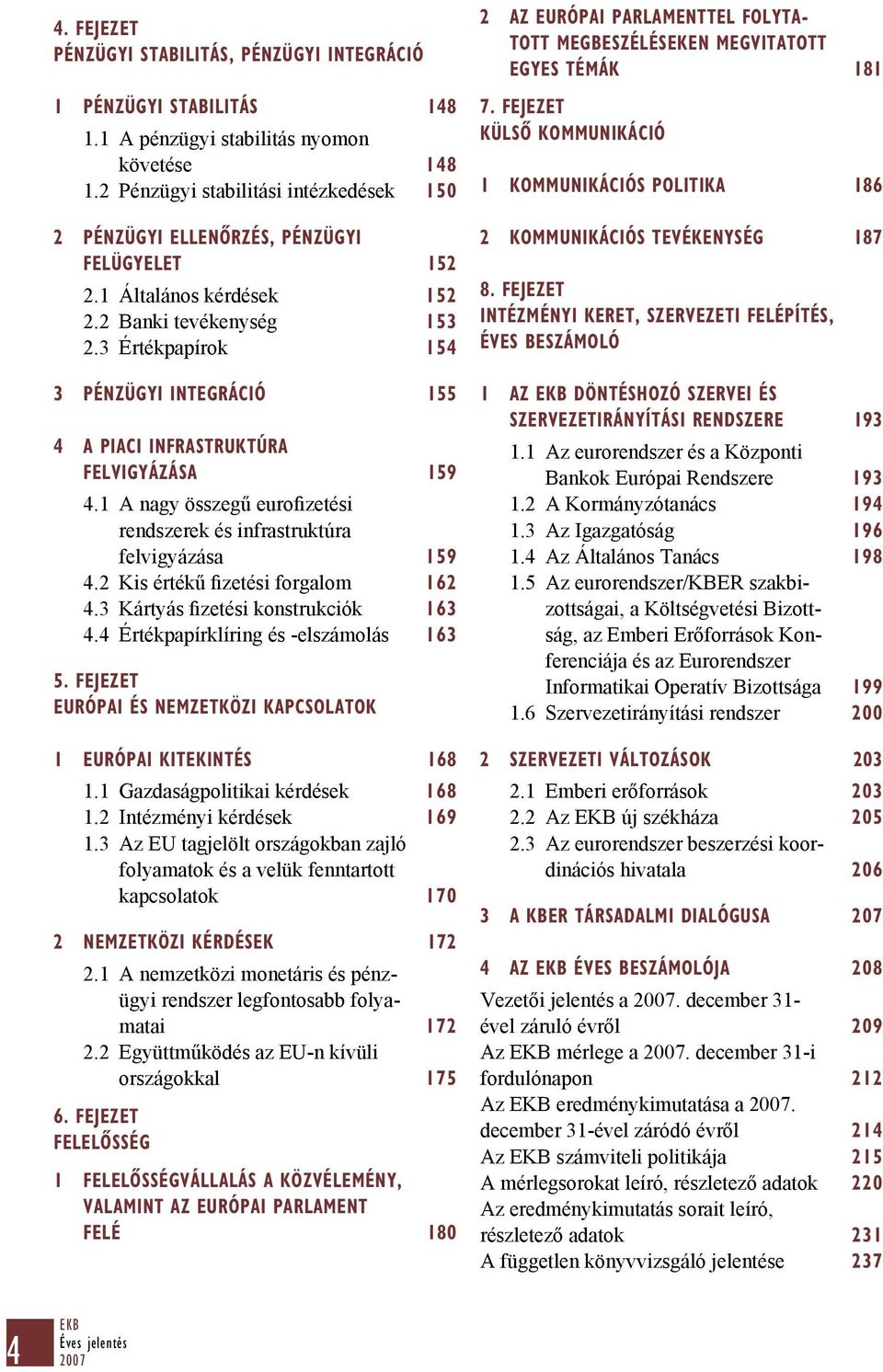 4. FEJEZET
PÉNZÜGYI STABILITÁS, PÉNZÜGYI INTEGRÁCIÓ

1 PÉNZÜGYI STABILITÁS 148
1.1 A pénzügyi stabilitás nyomon követése 148
1.2 Pénzügyi stabilitási intézkedések 150

2 PÉNZÜGYI ELLENŐRZÉS, PÉNZÜGYI FELÜGYELET 152
2.1 Általános kérdések 152
2.2 Banki tevékenység 153
2.3 Értékpapírok 154

3 PÉNZÜGYI INTEGRÁCIÓ 155

4 A PIACI INFRASTRUKTÚRA FELVIGYÁZÁSA 159
4.1 A nagy összegű eurofizetési rendszerek és infrastruktúra felvigyázása 159
4.2 Kis értékű fizetési forgalom 162
4.3 Kártyás fizetési konstrukciók 163
4.4 Értékpapírklíring és -elszámolás 163

5. FEJEZET
EURÓPAI ÉS NEMZETKÖZI KAPCSOLATOK

1 EURÓPAI KITEKINTÉS 168
1.1 Gazdaságpolitikai kérdések 168
1.2 Intézményi kérdések 169
1.3 Az EU tagjelölt országokban zajló folyamatok és a velük fenntartott kapcsolatok 170

2 NEMZETKÖZI KÉRDÉSEK 172
2.1 A nemzetközi monetáris és pénzügyi rendszer legfontosabb folyamatai 172
2.2 Együttműködés az EU-n kívüli országokkal 175

6. FEJEZET
FELELŐSSÉG

1 FELELŐSSÉGVÁLLALÁS A KÖZVÉLEMÉNY, VALAMINT AZ EURÓPAI PARLAMENT FELÉ 180

2 AZ EURÓPAI PARLAMENTTEL FOLYTATOTT MEGBESZÉLÉSEKEN MEGVITATOTT EGYES TÉMÁK 181

7. FEJEZET
KÜLSŐ KOMMUNIKÁCIÓ

1 KOMMUNIKÁCIÓS POLITIKA 186

2 KOMMUNIKÁCIÓS TEVÉKENYSÉG 187

8. FEJEZET
INTÉZMÉNYI KERET, SZERVEZETI FELÉPÍTÉS, ÉVES BESZÁMOLÓ

1 AZ EKB DÖNTÉSHOZÓ SZERVEI ÉS SZERVEZETIRÁNYÍTÁSI RENDSZERE 193
1.1 Az eurorendszer és a Központi Bankok Európai Rendszere 193
1.2 A Kormányzótanács 194
1.3 Az Igazgatóság 196
1.4 Az Általános Tanács 198
1.5 Az eurorendszer/KBER szakbizottságai, a Költségvetési Bizottság, az Emberi Erőforrások Konferenciája és az Eurorendszer Informatikai Operatív Bizottsága 199
1.6 Szervezetirányítási rendszer 200

2 SZERVEZETI VÁLTOZÁSOK 203
2.1 Emberi erőforrások 203
2.2 Az EKB új székháza 205
2.3 Az eurorendszer beszerzési koordinációs hivatala 206

3 A KBER TÁRSADALMI DIALÓGUSA 207

4 AZ EKB ÉVES BESZÁMOLÓJA 208
Vezetői jelentés a 2007. december 31-ével záruló évről 209
Az EKB mérlege a 2007. december 31-i fordulónapon 212
Az EKB eredménykimutatása a 2007. december 31-ével záródó évről 214
Az EKB számviteli politikája 215
A mérlegsorokat leíró, részletező adatok 220
Az eredménykimutatás sorait leíró, részletező adatok 231
A független könyvvizsgáló jelentése 237

4
EKB
Éves jelentés
2007